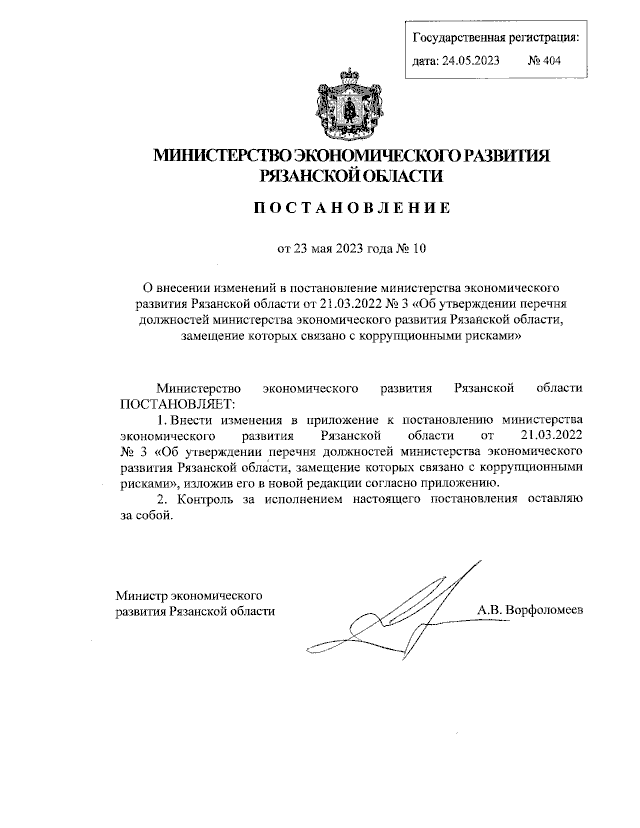 Государственная регистрация:
дата: 24.05.2023 № 404

МИНИСТЕРСТВО ЭКОНОМИЧЕСКОГО РАЗВИТИЯ
РЯЗАНСКОЙ ОБЛАСТИ

ПОСТАНОВЛЕНИЕ

от 23 мая 2023 года № 10

О внесении изменений в постановление министерства экономического развития Рязанской области от 21.03.2022 № 3 «Об утверждении перечня должностей министерства экономического развития Рязанской области, замещение которых связано с коррупционными рисками»

Министерство экономического развития Рязанской области ПОСТАНОВЛЯЕТ:

1. Внести изменения в приложение к постановлению министерства экономического развития Рязанской области от 21.03.2022 № 3 «Об утверждении перечня должностей министерства экономического развития Рязанской области, замещение которых связано с коррупционными рисками», изложив его в новой редакции согласно приложению.

2. Контроль за исполнением настоящего постановления оставляю за собой.

Министр экономического
развития Рязанской области А.В. Ворфоломеев